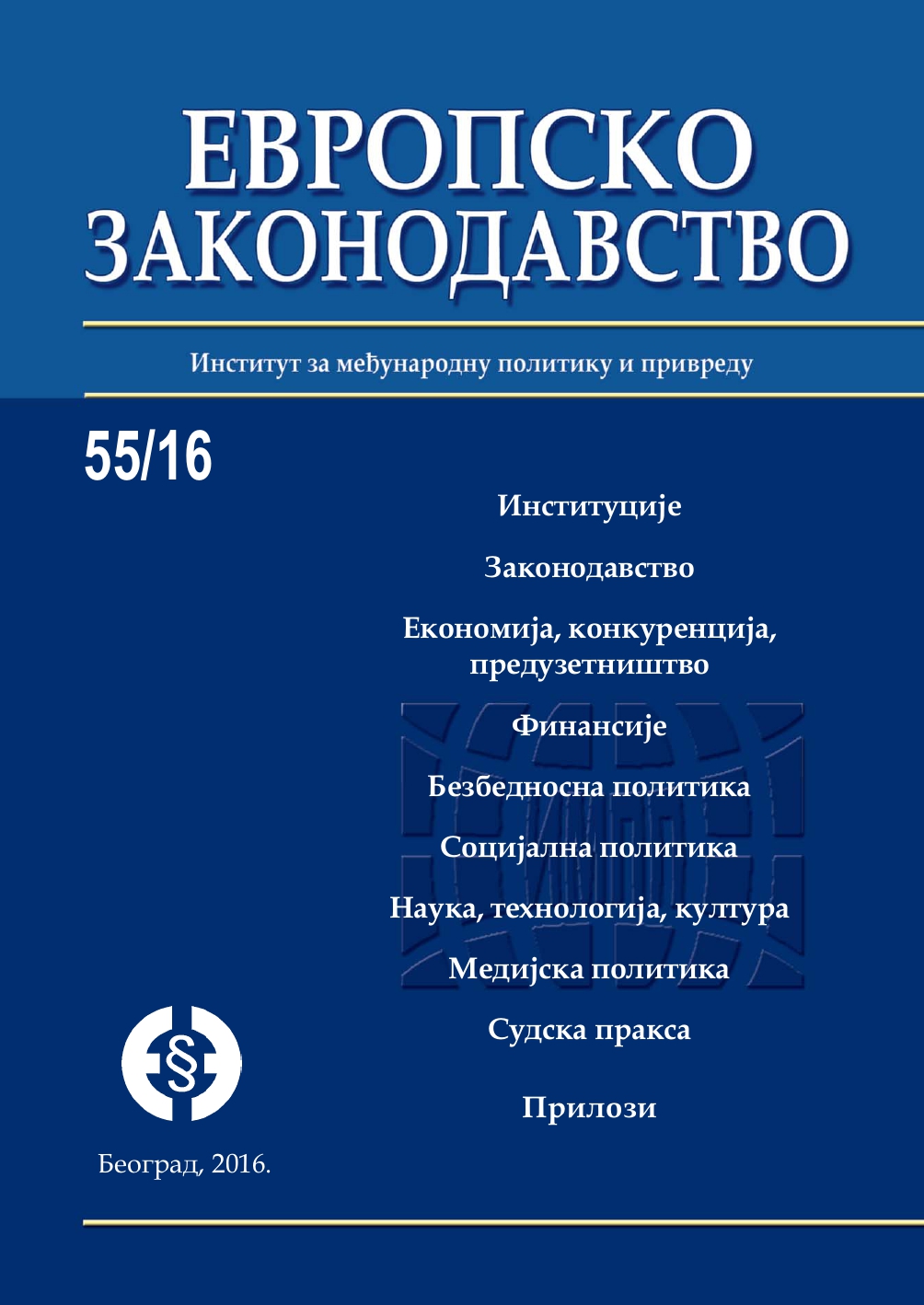 ЕВРОПСКО ЗАКОНОДАВСТВО

Институт за међународну политику и привреду

55/16

Институције

Законодавство

Економија, конкуренција, предузетништво

Финансије

Безбедносна политика

Социјална политика

Наука, технологија, култура

Медијска политика

Судска пракса

Прилози

§

Београд, 2016.